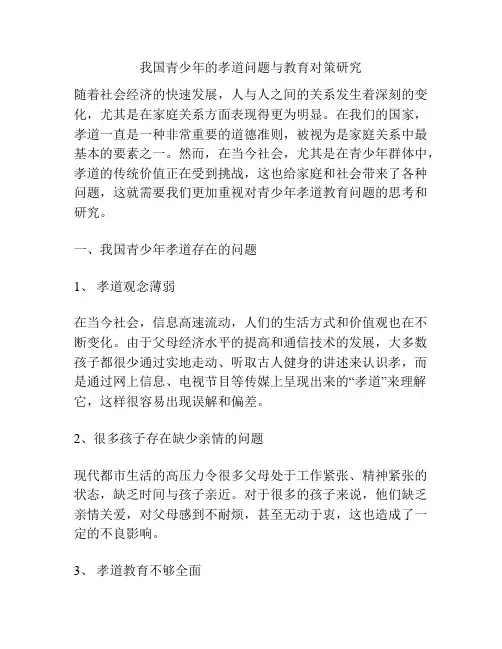 我国青少年的孝道问题与教育对策研究

随着社会经济的快速发展，人与人之间的关系发生着深刻的变化，尤其是在家庭关系方面表现得更为明显。在我们的国家，孝道一直是一种非常重要的道德准则，被视为是家庭关系中最基本的要素之一。然而，在当今社会，尤其是在青少年群体中，孝道的传统价值正在受到挑战，这也给家庭和社会带来了各种问题，这就需要我们更加重视对青少年孝道教育问题的思考和研究。

一、我国青少年孝道存在的问题

1、 孝道观念薄弱

在当今社会，信息高速流动，人们的生活方式和价值观也在不断变化。由于父母经济水平的提高和通信技术的发展，大多数孩子都很少通过实地走动、听取古人健身的讲述来认识孝，而是通过网上信息、电视节目等传媒上呈现出来的“孝道”来理解它，这样很容易出现误解和偏差。

2、很多孩子存在缺少亲情的问题

现代都市生活的高压力令很多父母处于工作紧张、精神紧张的状态，缺乏时间与孩子亲近。对于很多的孩子来说，他们缺乏亲情关爱，对父母感到不耐烦，甚至无动于衷，这也造成了一定的不良影响。

3、 孝道教育不够全面